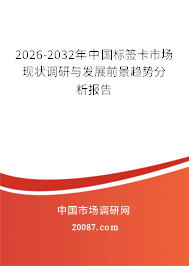 2026-2032年中国标签卡市场现状调研与发展前景趋势分析报告

中国市场调研网

20087.com